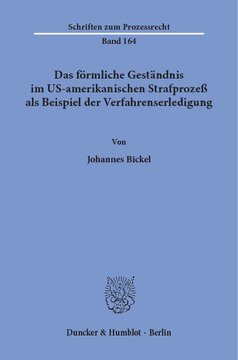 Schriften zum Prozessrecht

Band 164

Das förmliche Geständnis im US-amerikanischen Strafprozeß als Beispiel der Verfahrenserledigung

Von

Johannes Bickel

Duncker & Humblot · Berlin